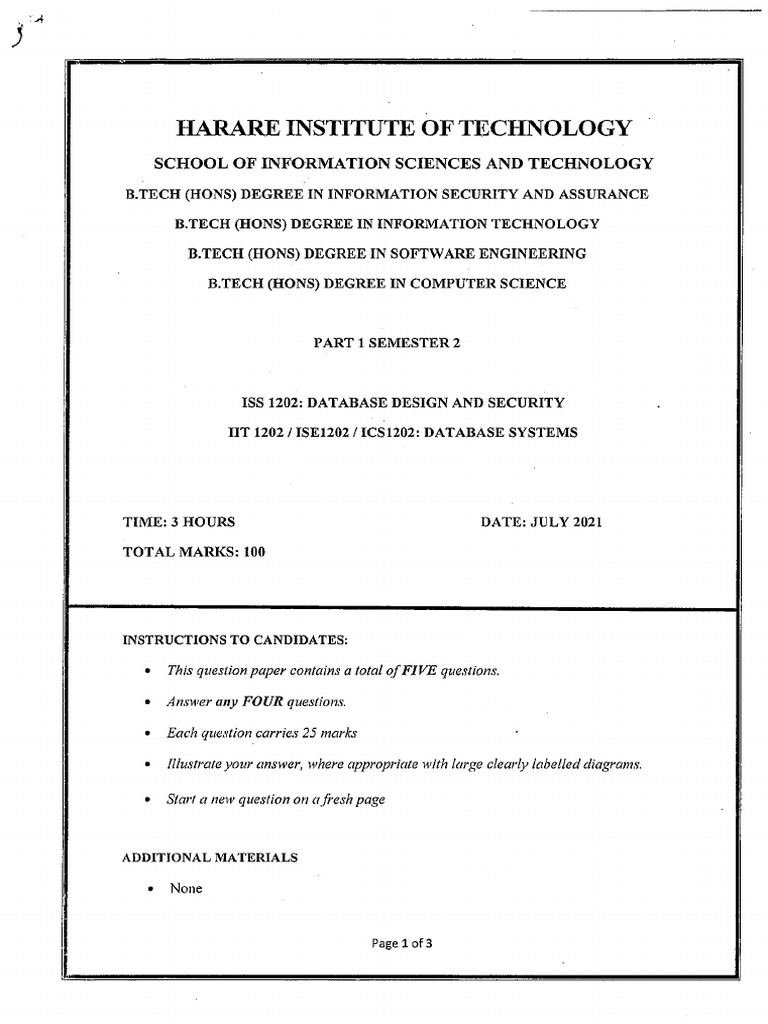 HARARE INSTITUTE OF TECHNOLOGY

SCHOOL OF INFORMATION SCIENCES AND TECHNOLOGY

B.TECH (HONS) DEGREE IN INFORMATION SECURITY AND ASSURANCE

B.TECH (HONS) DEGREE IN INFORMATION TECHNOLOGY

B.TECH (HONS) DEGREE IN SOFTWARE ENGINEERING

B.TECH (HONS) DEGREE IN COMPUTER SCIENCE

PART 1 SEMESTER 2

ISS 1202: DATABASE DESIGN AND SECURITY

IIT 1202 / ISE1202 / ICS1202: DATABASE SYSTEMS

TIME: 3 HOURS

DATE: JULY 2021

TOTAL MARKS: 100

INSTRUCTIONS TO CANDIDATES:

• This question paper contains a total of FIVE questions.

• Answer any FOUR questions.

• Each question carries 25 marks

• Illustrate your answer, where appropriate with large clearly labelled diagrams.

• Start a new question on a fresh page

ADDITIONAL MATERIALS

• None

Page 1 of 3